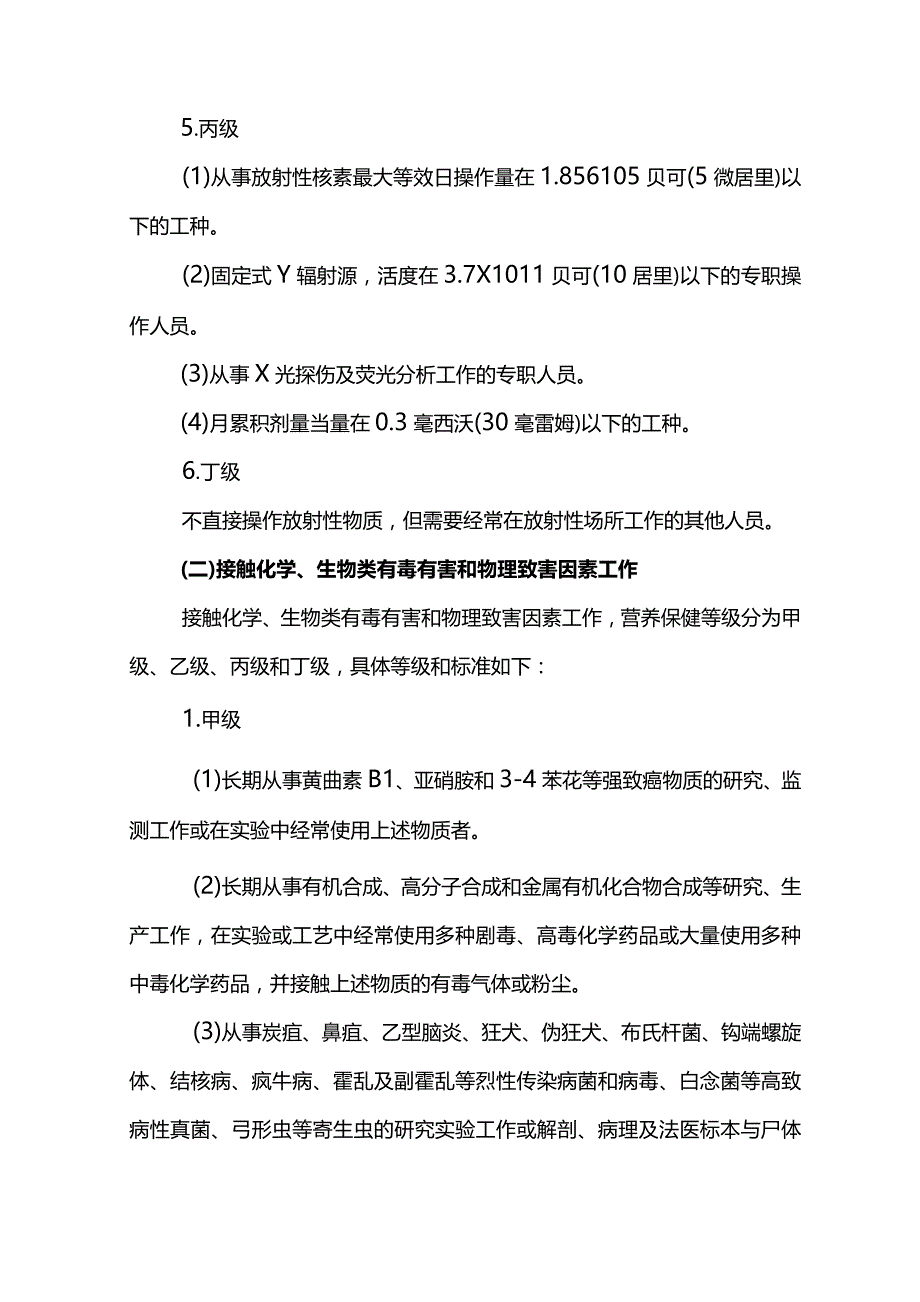 5.丙级

(1)从事放射性核素最大等效日操作量在 1.856105 贝可(5 微居里)以下的工种。

(2)固定式 Y 辐射源，活度在 3.7X1011 贝可(10 居里)以下的专职操作人员。

(3)从事 X 光探伤及荧光分析工作的专职人员。

(4)月累积剂量当量在 0.3 毫西沃(30 毫雷姆)以下的工种。

6.丁级

不直接操作放射性物质，但需要经常在放射性场所工作的其他人员。

(二)接触化学、生物类有毒有害和物理致害因素工作

接触化学、生物类有毒有害和物理致害因素工作，营养保健等级分为甲级、乙级、丙级和丁级，具体等级和标准如下：

1.甲级

(1)长期从事黄曲素 B1、亚硝胺和 3-4 苯花等强致癌物质的研究、监测工作或在实验中经常使用上述物质者。

(2)长期从事有机合成、高分子合成和金属有机化合物合成等研究、生产工作，在实验或工艺中经常使用多种剧毒、高毒化学药品或大量使用多种中毒化学药品，并接触上述物质的有毒气体或粉尘。

(3)从事炭疽、鼻疽、乙型脑炎、狂犬、伪狂犬、布氏杆菌、钩端螺旋体、结核病、疯牛病、霍乱及副霍乱等烈性传染病菌和病毒、白念菌等高致病性真菌、弓形虫等寄生虫的研究实验工作或解剖、病理及法医标本与尸体